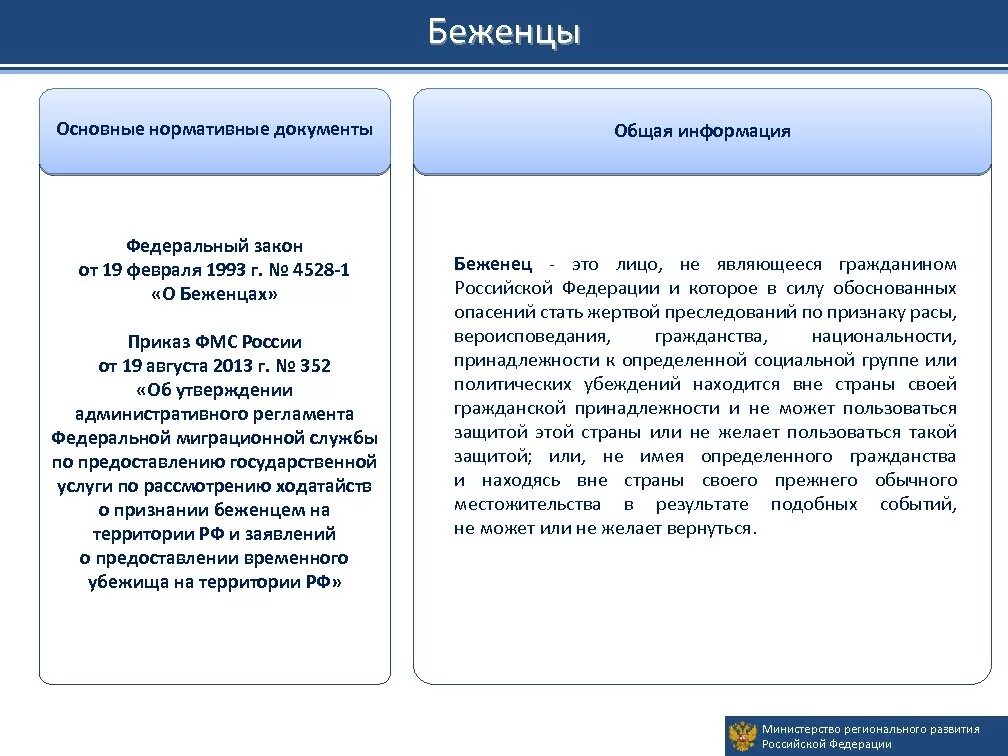 Беженцы

Основные нормативные документы

Федеральный закон
от 19 февраля 1993 г. № 4528-1
«О Беженцах»

Приказ ФМС России
от 19 августа 2013 г. № 352
«Об утверждении административного регламента Федеральной миграционной службы по предоставлению государственной услуги по рассмотрению ходатайств о признании беженцем на территории РФ и заявлений о предоставлении временного убежища на территории РФ»

Общая информация

Беженец - это лицо, не являющееся гражданином Российской Федерации и которое в силу обоснованных опасений стать жертвой преследований по признаку расы, вероисповедания, гражданства, национальности, принадлежности к определенной социальной группе или политических убеждений находится вне страны своей гражданской принадлежности и не может пользоваться защитой этой страны или не желает пользоваться такой защитой; или, не имея определенного гражданства и находясь вне страны своего прежнего обычного местожительства в результате подобных событий, не может или не желает вернуться.

Министерство регионального развития Российской Федерации